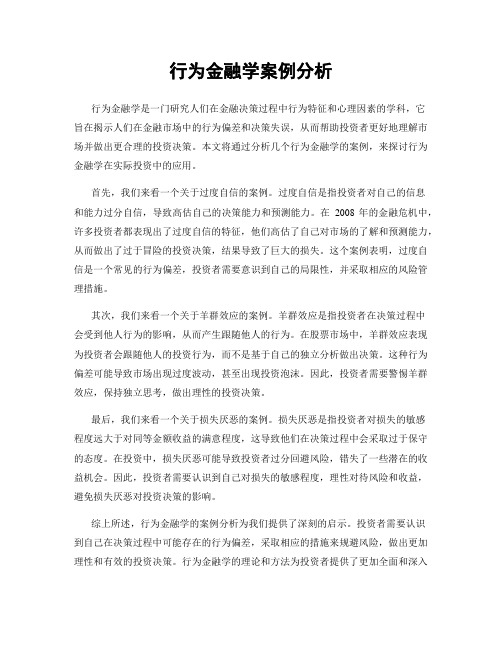 行为金融学案例分析

行为金融学是一门研究人们在金融决策过程中行为特征和心理因素的学科，它旨在揭示人们在金融市场中的行为偏差和决策失误，从而帮助投资者更好地理解市场并做出更合理的投资决策。本文将通过分析几个行为金融学的案例，来探讨行为金融学在实际投资中的应用。

首先，我们来看一个关于过度自信的案例。过度自信是指投资者对自己的信息和能力过分自信，导致高估自己的决策能力和预测能力。在 2008 年的金融危机中，许多投资者都表现出了过度自信的特征，他们高估了自己对市场的了解和预测能力，从而做出了过于冒险的投资决策，结果导致了巨大的损失。这个案例表明，过度自信是一个常见的行为偏差，投资者需要意识到自己的局限性，并采取相应的风险管理措施。

其次，我们来看一个关于羊群效应的案例。羊群效应是指投资者在决策过程中会受到他人行为的影响，从而产生跟随他人的行为。在股票市场中，羊群效应表现为投资者会跟随他人的投资行为，而不是基于自己的独立分析做出决策。这种行为偏差可能导致市场出现过度波动，甚至出现投资泡沫。因此，投资者需要警惕羊群效应，保持独立思考，做出理性的投资决策。

最后，我们来看一个关于损失厌恶的案例。损失厌恶是指投资者对损失的敏感程度远大于对同等金额收益的满意程度，这导致他们在决策过程中会采取过于保守的态度。在投资中，损失厌恶可能导致投资者过分回避风险，错失了一些潜在的收益机会。因此，投资者需要认识到自己对损失的敏感程度，理性对待风险和收益，避免损失厌恶对投资决策的影响。

综上所述，行为金融学的案例分析为我们提供了深刻的启示。投资者需要认识到自己在决策过程中可能存在的行为偏差，采取相应的措施来规避风险，做出更加理性和有效的投资决策。行为金融学的理论和方法为投资者提供了更加全面和深入